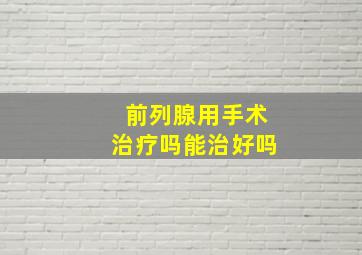 前列腺用手术
治疗吗能治好吗